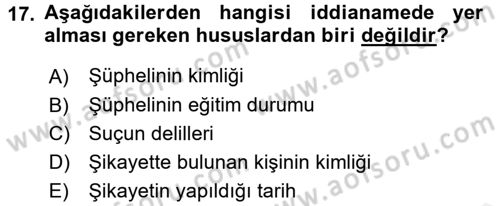 17. Aşağıdakilerden hangisi iddianamede yer alması gereken hususlardan biri değildir?

A) Şüphelinin kimliği
B) Şüphelinin eğitim durumu
C) Suçun delilleri
D) Şikayette bulunan kişinin kimliği
E) Şikayetin yapıldığı tarih

www.aofsoru.com
www.aofsoru.com
www.aofsoru.com